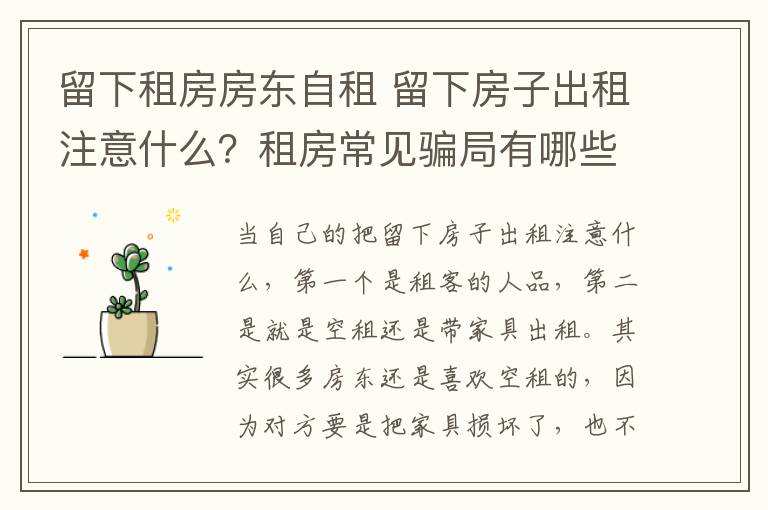 留下租房房东自租 留下房子出租注意什么？租房常见骗局有哪些

当自己的把留下房子出租注意什么，第一个是租客的人品，第二是就是空租还是带家具出租。其实很多房东还是喜欢空租的，因为对方要是把家具损坏了，也不